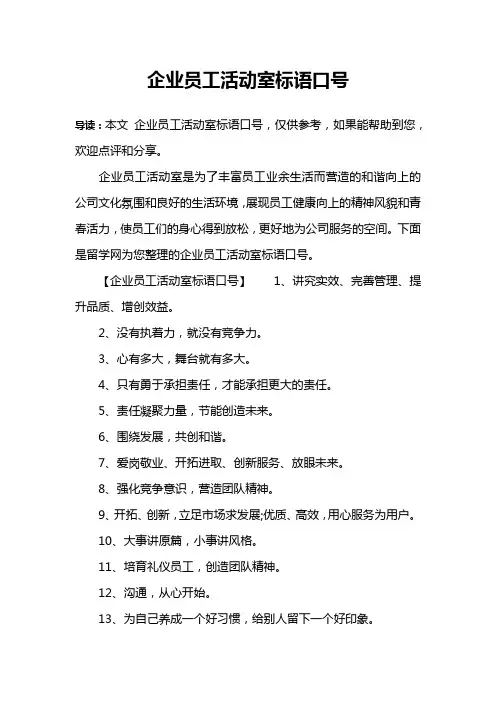 企业员工活动室标语口号

导读：本文 企业员工活动室标语口号，仅供参考，如果能帮助到您，欢迎点评和分享。

企业员工活动室是为了丰富员工业余生活而营造的和谐向上的公司文化氛围和良好的生活环境，展现员工健康向上的精神风貌和青春活力，使员工们的身心得到放松，更好地为公司服务的空间。下面是留学网为您整理的企业员工活动室标语口号。

【企业员工活动室标语口号】 1、讲究实效、完善管理、提升品质、增创效益。

2、没有执着力，就没有竞争力。

3、心有多大，舞台就有多大。

4、只有勇于承担责任，才能承担更大的责任。

5、责任凝聚力量，节能创造未来。

6、围绕发展，共创和谐。

7、爱岗敬业、开拓进取、创新服务、放眼未来。

8、强化竞争意识，营造团队精神。

9、开拓、创新，立足市场求发展;优质、高效，用心服务为用户。

10、大事讲原篇，小事讲风格。

11、培育礼仪员工，创造团队精神。

12、沟通，从心开始。

13、为自己养成一个好习惯，给别人留下一个好印象。